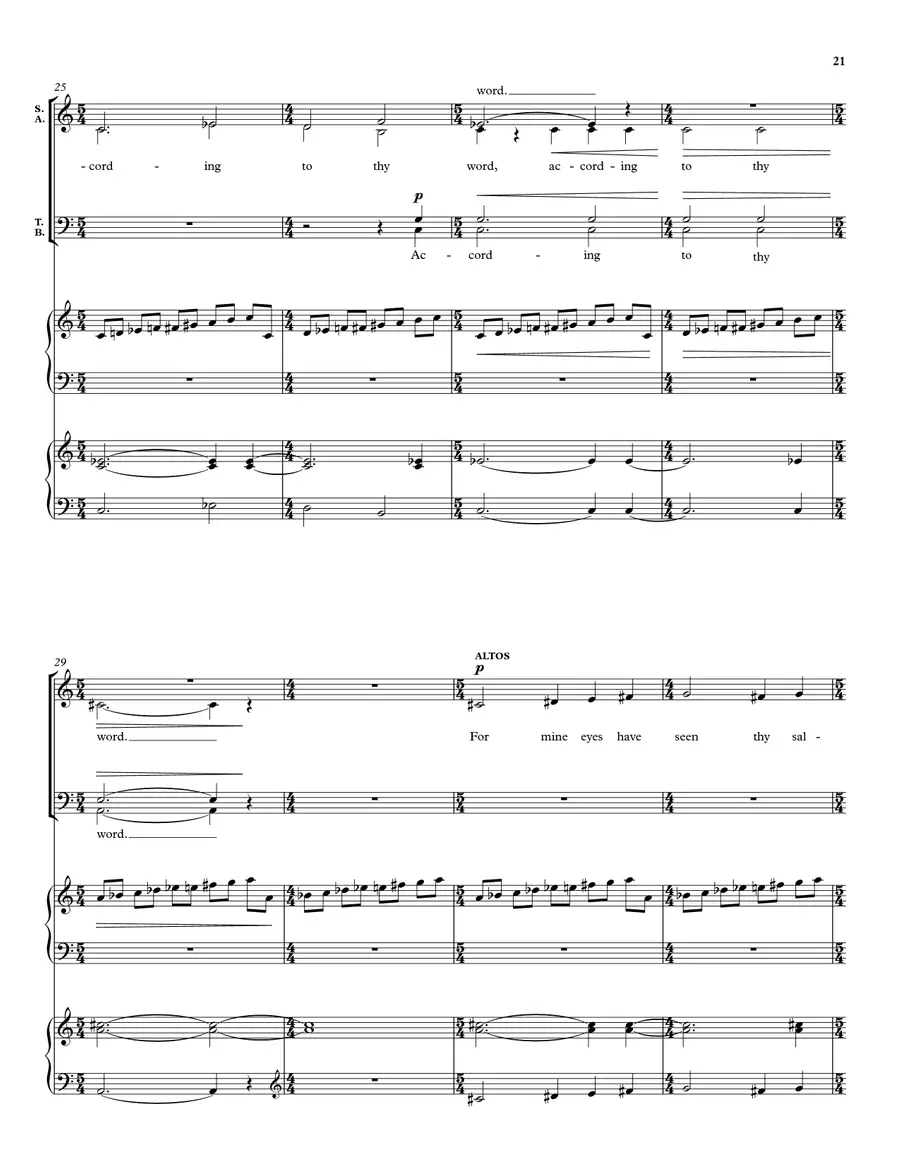 21

25

S.
A.

word.

-cord - ing to thy word, ac-cord-ing to thy

T.
B.

p

Ac - cord - ing to thy

29

ALTOS
p

word.

For mine eyes have seen thy sal-

word.